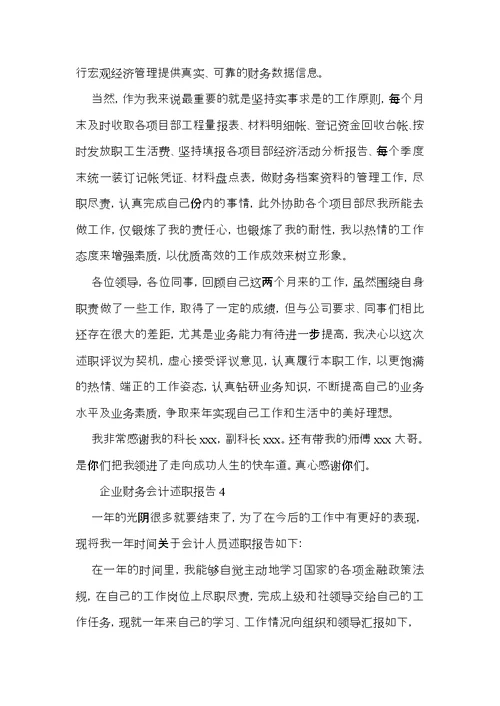 行宏观经济管理提供真实、可靠的财务数据信息。

当然，作为我来说最重要的就是坚持实事求是的工作原则，每个月末及时收取各项目部工程量报表、材料明细帐、登记资金回收台帐、按时发放职工生活费、坚持填报各项目部经济活动分析报告、每个季度末统一装订记帐凭证、材料盘点表，做财务档案资料的管理工作，尽职尽责，认真完成自己份内的事情，此外协助各个项目部尽我所能去做工作，仅锻炼了我的责任心，也锻炼了我的耐性，我以热情的工作态度来增强素质，以优质高效的工作成效来树立形象。

各位领导，各位同事，回顾自己这两个月来的工作，虽然围绕自身职责做了一些工作，取得了一定的成绩，但与公司要求、同事们相比还存在很大的差距，尤其是业务能力有待进一步提高，我决心以这次述职评议为契机，虚心接受评议意见，认真履行本职工作，以更饱满的热情、端正的工作姿态，认真钻研业务知识，不断提高自己的业务水平及业务素质，争取来年实现自己工作和生活中的美好理想。

我非常感谢我的科长 xxx，副科长 xxx。还有带我的师傅 xxx 大哥。是你们把我领进了走向成功人生的快车道。真心感谢你们。

企业财务会计述职报告 4

一年的光阴很多就要结束了，为了在今后的工作中有更好的表现，现将我一年时间关于会计人员述职报告如下：

在一年的时间里，我能够自觉主动地学习国家的各项金融政策法规，在自己的工作岗位上尽职尽责，完成上级和社领导交给自己的工作任务，现就一年来自己的学习、工作情况向组织和领导汇报如下，